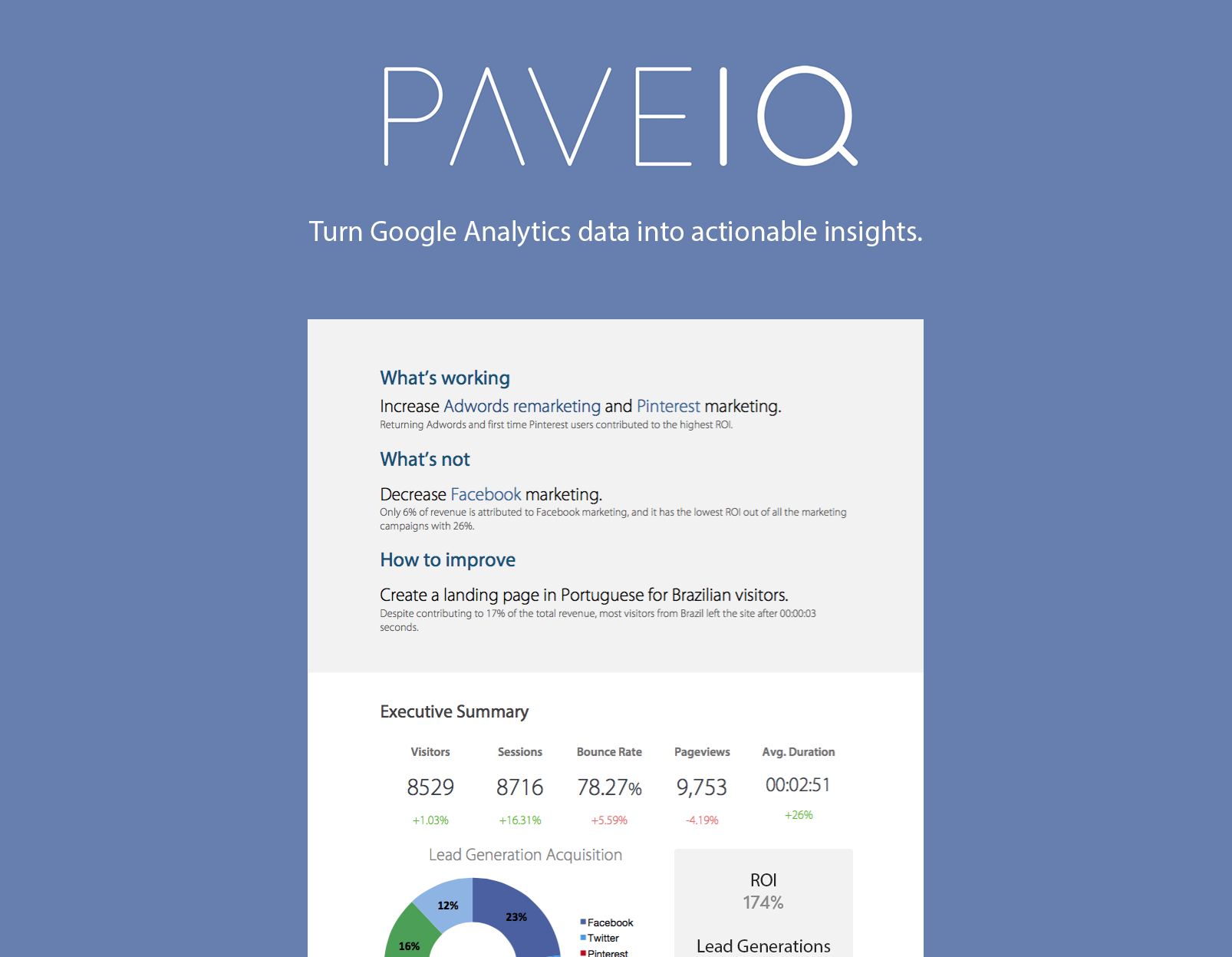 PAVEIQ

Turn Google Analytics data into actionable insights.

What's working

Increase Adwords remarketing and Pinterest marketing.
Returning Adwords and first time Pinterest users contributed to the highest ROI.

What's not

Decrease Facebook marketing.
Only 6% of revenue is attributed to Facebook marketing, and it has the lowest ROI out of all the marketing campaigns with 26%.

How to improve

Create a landing page in Portuguese for Brazilian visitors.
Despite contributing to 17% of the total revenue, most visitors from Brazil left the site after 00:00:03 seconds.

Executive Summary

| Visitors | Sessions | Bounce Rate | Pageviews | Avg. Duration |
|---|---|---|---|---|
| 8529 | 8716 | 78.27% | 9,753 | 00:02:51 |
| +1.03% | +16.31% | +5.59% | -4.19% | +26% |

Lead Generation Acquisition

12%
23%
16%

Facebook
Twitter
Pinterest

ROI
174%

Lead Generations